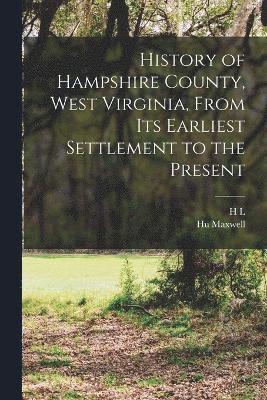 History of Hampshire County, West Virginia, From Its Earliest Settlement to the Present

H L
Hu Maxwell